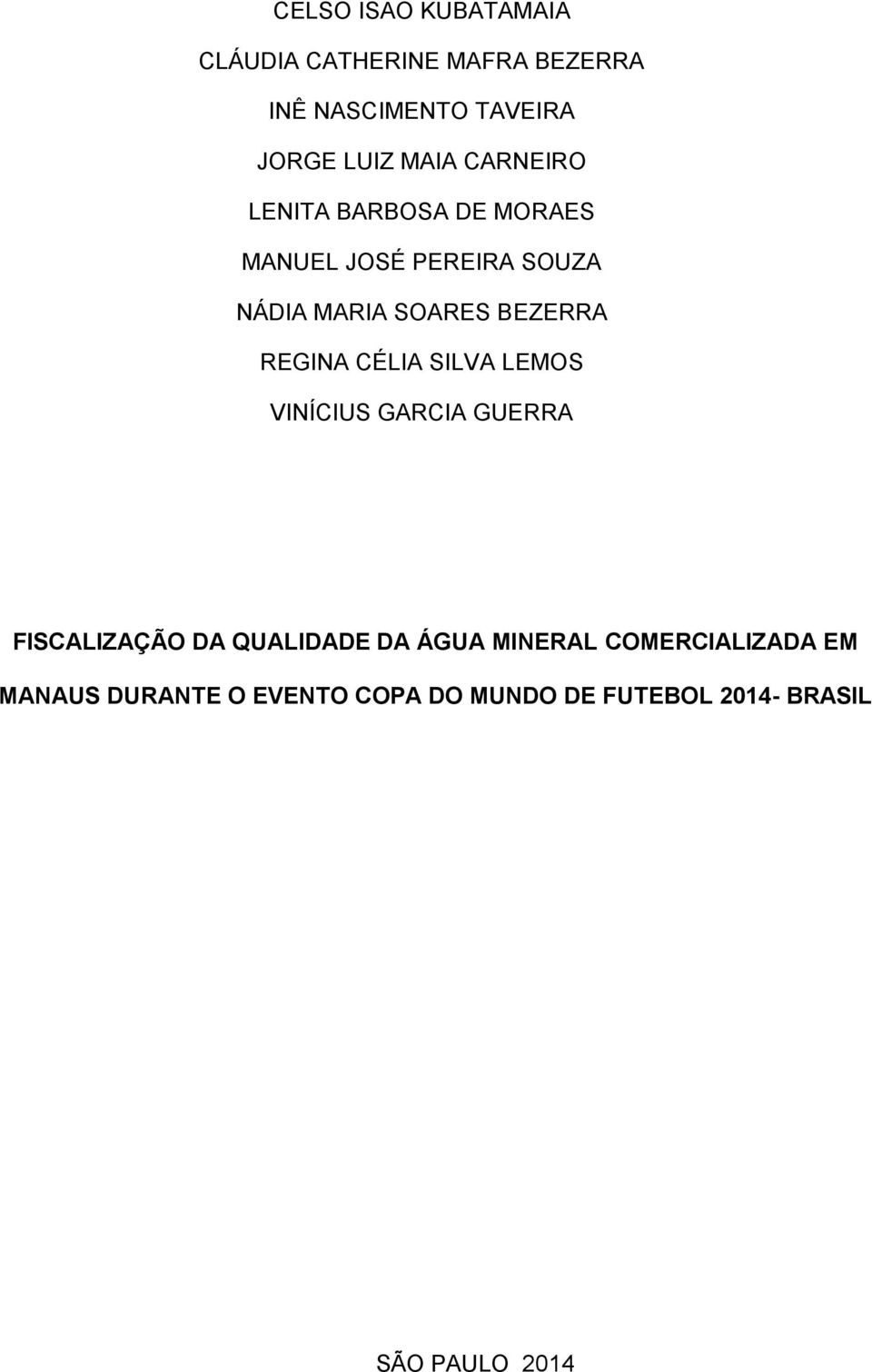 CELSO ISAO KUBATAMAIA

CLÁUDIA CATHERINE MAFRA BEZERRA

INÊ NASCIMENTO TAVEIRA

JORGE LUIZ MAIA CARNEIRO

LENITA BARBOSA DE MORAES

MANUEL JOSÉ PEREIRA SOUZA

NÁDIA MARIA SOARES BEZERRA

REGINA CÉLIA SILVA LEMOS

VINÍCIUS GARCIA GUERRA

FISCALIZAÇÃO DA QUALIDADE DA ÁGUA MINERAL COMERCIALIZADA EM MANAUS DURANTE O EVENTO COPA DO MUNDO DE FUTEBOL 2014- BRASIL

SÃO PAULO 2014